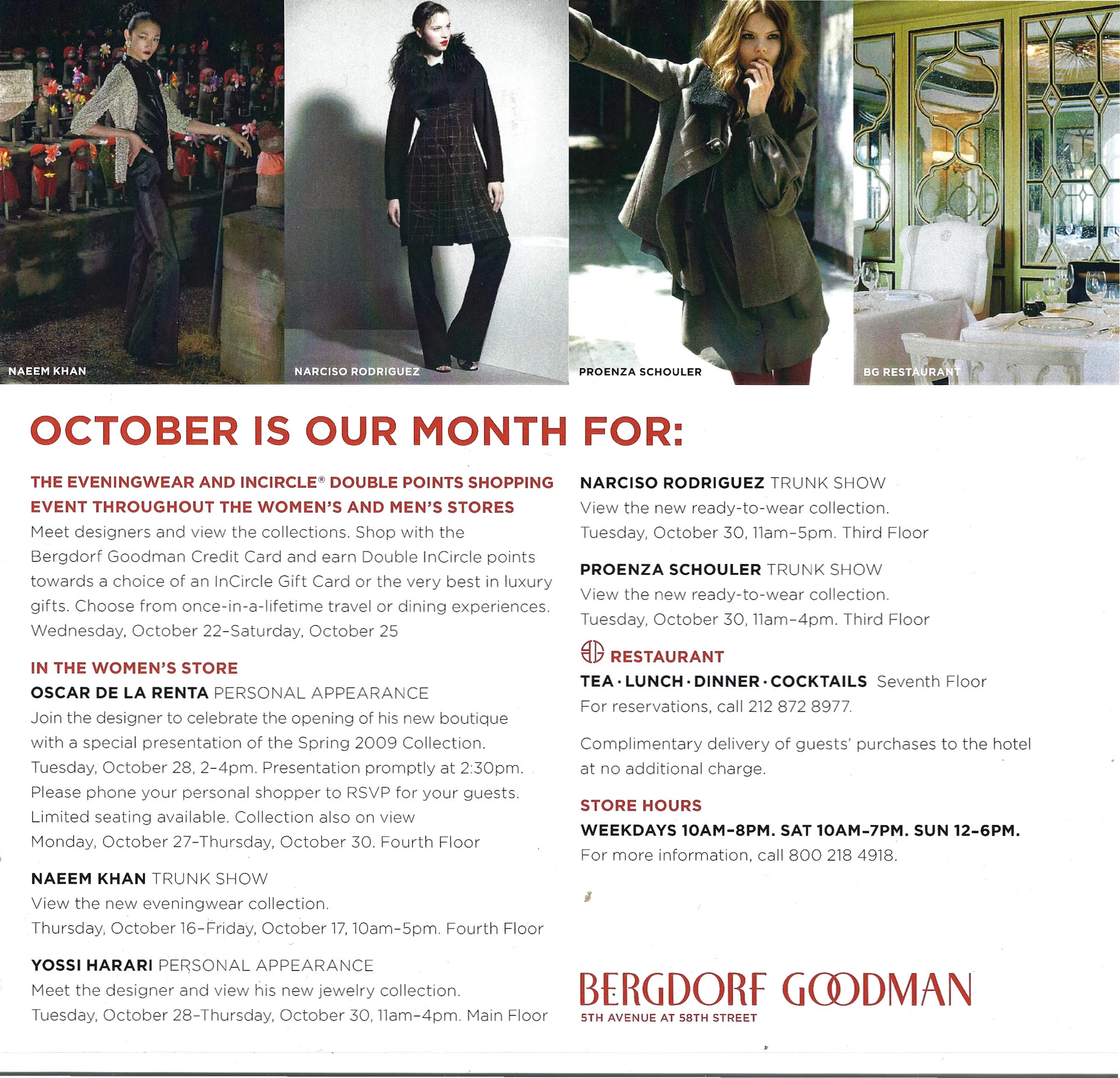 NAEEM KHAN

NARCISO RODRIGUEZ

PROENZA SCHOULER

BG RESTAURANT

OCTOBER IS OUR MONTH FOR:

THE EVENINGWEAR AND INCIRCLE® DOUBLE POINTS SHOPPING EVENT THROUGHOUT THE WOMEN'S AND MEN'S STORES
Meet designers and view the collections. Shop with the Bergdorf Goodman Credit Card and earn Double InCircle points towards a choice of an InCircle Gift Card or the very best in luxury gifts. Choose from once-in-a-lifetime travel or dining experiences. Wednesday, October 22–Saturday, October 25

IN THE WOMEN'S STORE
OSCAR DE LA RENTA PERSONAL APPEARANCE
Join the designer to celebrate the opening of his new boutique with a special presentation of the Spring 2009 Collection. Tuesday, October 28, 2–4pm. Presentation promptly at 2:30pm. Please phone your personal shopper to RSVP for your guests. Limited seating available. Collection also on view Monday, October 27–Thursday, October 30. Fourth Floor

NAEEM KHAN TRUNK SHOW
View the new eveningwear collection.
Thursday, October 16–Friday, October 17, 10am–5pm. Fourth Floor

YOSSI HARARI PERSONAL APPEARANCE
Meet the designer and view his new jewelry collection.
Tuesday, October 28–Thursday, October 30, 11am–4pm. Main Floor

NARCISO RODRIGUEZ TRUNK SHOW
View the new ready-to-wear collection.
Tuesday, October 30, 11am–5pm. Third Floor

PROENZA SCHOULER TRUNK SHOW
View the new ready-to-wear collection.
Tuesday, October 30, 11am–4pm. Third Floor

BG RESTAURANT
TEA · LUNCH · DINNER · COCKTAILS Seventh Floor
For reservations, call 212 872 8977.

Complimentary delivery of guests' purchases to the hotel at no additional charge.

STORE HOURS
WEEKDAYS 10AM–8PM. SAT 10AM–7PM. SUN 12–6PM.
For more information, call 800 218 4918.

BERGDORF GOODMAN
5TH AVENUE AT 58TH STREET